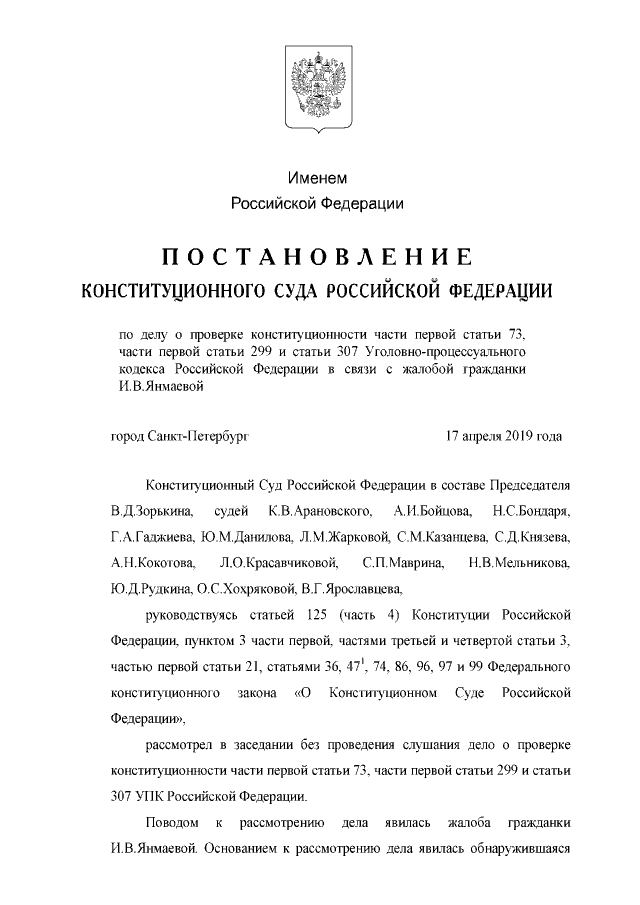 Именем
Российской Федерации

ПОСТАНОВЛЕНИЕ
КОНСТИТУЦИОННОГО СУДА РОССИЙСКОЙ ФЕДЕРАЦИИ

по делу о проверке конституционности части первой статьи 73, части первой статьи 299 и статьи 307 Уголовно-процессуального кодекса Российской Федерации в связи с жалобой гражданки И.В.Янмаевой

город Санкт-Петербург 17 апреля 2019 года

Конституционный Суд Российской Федерации в составе Председателя В.Д.Зорькина, судей К.В.Арановского, А.И.Бойцова, Н.С.Бондаря, Г.А.Гаджиева, Ю.М.Данилова, Л.М.Жарковой, С.М.Казанцева, С.Д.Князева, А.Н.Кокотова, Л.О.Красавчиковой, С.П.Маврина, Н.В.Мельникова, Ю.Д.Рудкина, О.С.Хохряковой, В.Г.Ярославцева,

руководствуясь статьей 125 (часть 4) Конституции Российской Федерации, пунктом 3 части первой, частями третьей и четвертой статьи 3, частью первой статьи 21, статьями 36, $47^1$, 74, 86, 96, 97 и 99 Федерального конституционного закона «О Конституционном Суде Российской Федерации»,

рассмотрел в заседании без проведения слушания дело о проверке конституционности части первой статьи 73, части первой статьи 299 и статьи 307 УПК Российской Федерации.

Поводом к рассмотрению дела явилась жалоба гражданки И.В.Янмаевой. Основанием к рассмотрению дела явилась обнаружившаяся